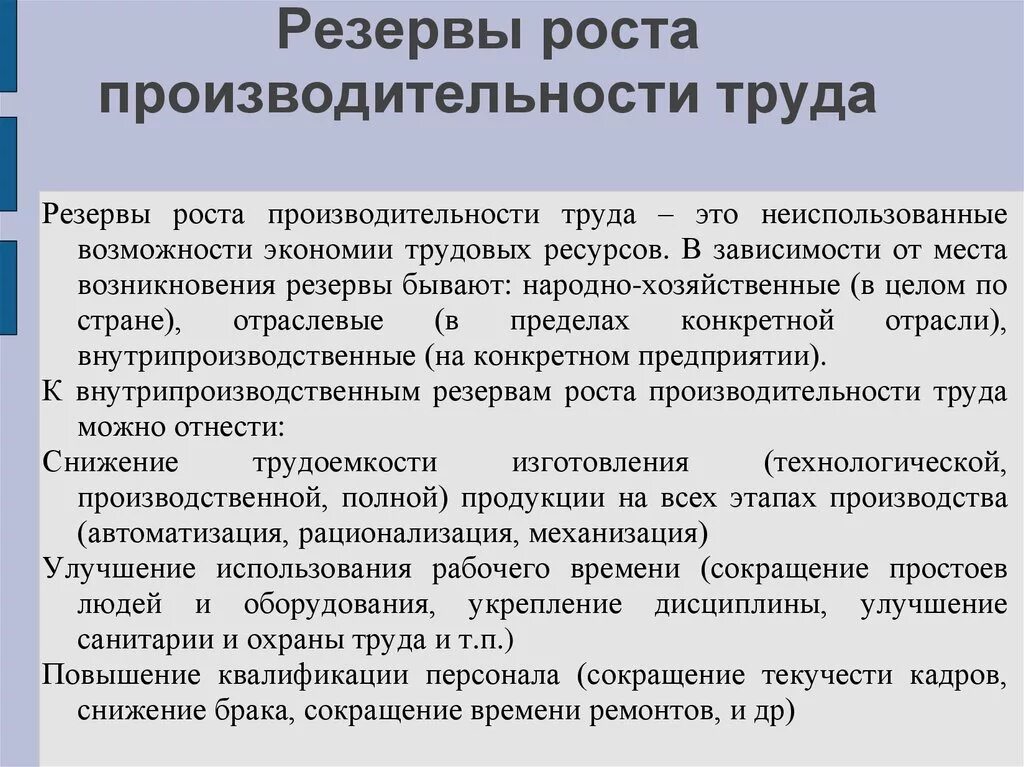 Резервы роста производительности труда

Резервы роста производительности труда – это неиспользованные возможности экономии трудовых ресурсов. В зависимости от места возникновения резервы бывают: народно-хозяйственные (в целом по стране), отраслевые (в пределах конкретной отрасли), внутрипроизводственные (на конкретном предприятии).

К внутрипроизводственным резервам роста производительности труда можно отнести:

Снижение трудоемкости изготовления (технологической, производственной, полной) продукции на всех этапах производства (автоматизация, рационализация, механизация)

Улучшение использования рабочего времени (сокращение простоев людей и оборудования, укрепление дисциплины, улучшение санитарии и охраны труда и т.п.)

Повышение квалификации персонала (сокращение текучести кадров, снижение брака, сокращение времени ремонтов, и др)